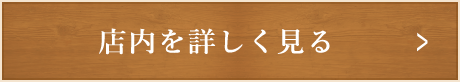 店内を詳しく見る ＞